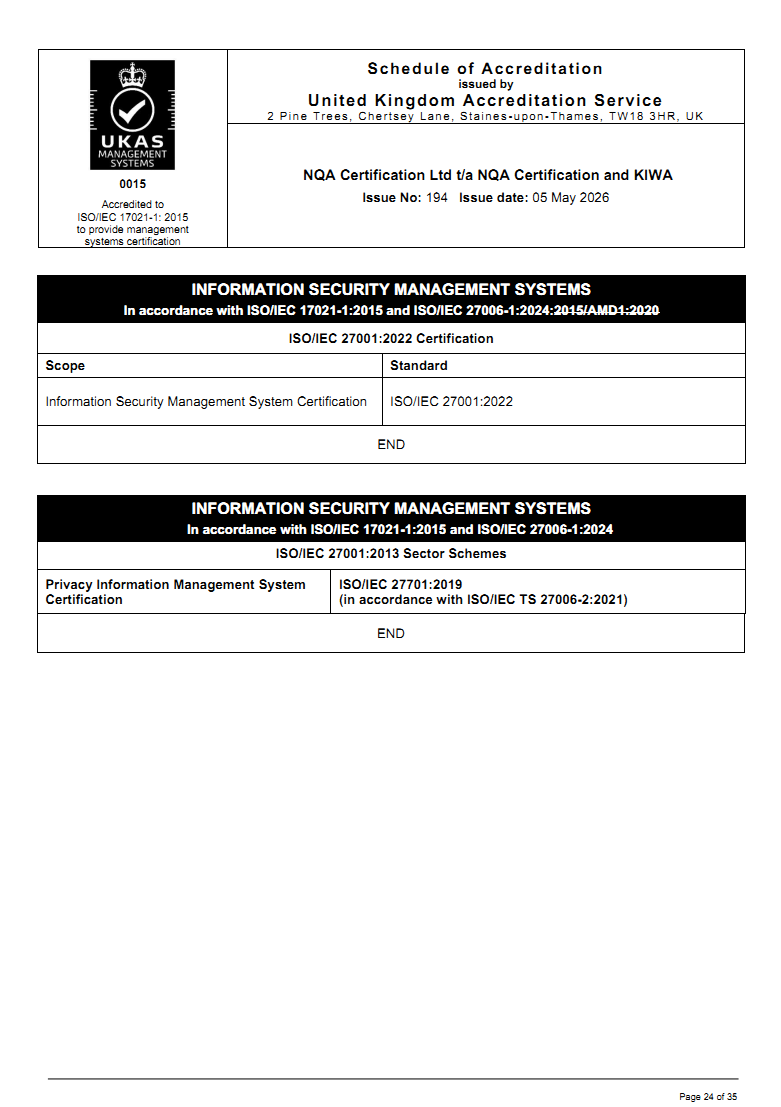 UKAS
MANAGEMENT SYSTEMS
0015
Accredited to ISO/IEC 17021-1: 2015 to provide management systems certification

Schedule of Accreditation
issued by
United Kingdom Accreditation Service
2 Pine Trees, Chertsey Lane, Staines-upon-Thames, TW18 3HR, UK

NQA Certification Ltd t/a NQA Certification and KIWA
Issue No: 194 Issue date: 05 May 2026

INFORMATION SECURITY MANAGEMENT SYSTEMS
In accordance with ISO/IEC 17021-1:2015 and ISO/IEC 27006-1:2024:2015/AMD1:2020

ISO/IEC 27001:2022 Certification

| Scope | Standard |
|---|---|
| Information Security Management System Certification | ISO/IEC 27001:2022 |

END

INFORMATION SECURITY MANAGEMENT SYSTEMS
In accordance with ISO/IEC 17021-1:2015 and ISO/IEC 27006-1:2024

ISO/IEC 27001:2013 Sector Schemes

| Privacy Information Management System Certification | ISO/IEC 27701:2019 (in accordance with ISO/IEC TS 27006-2:2021) |
|---|---|

END

Page 24 of 35